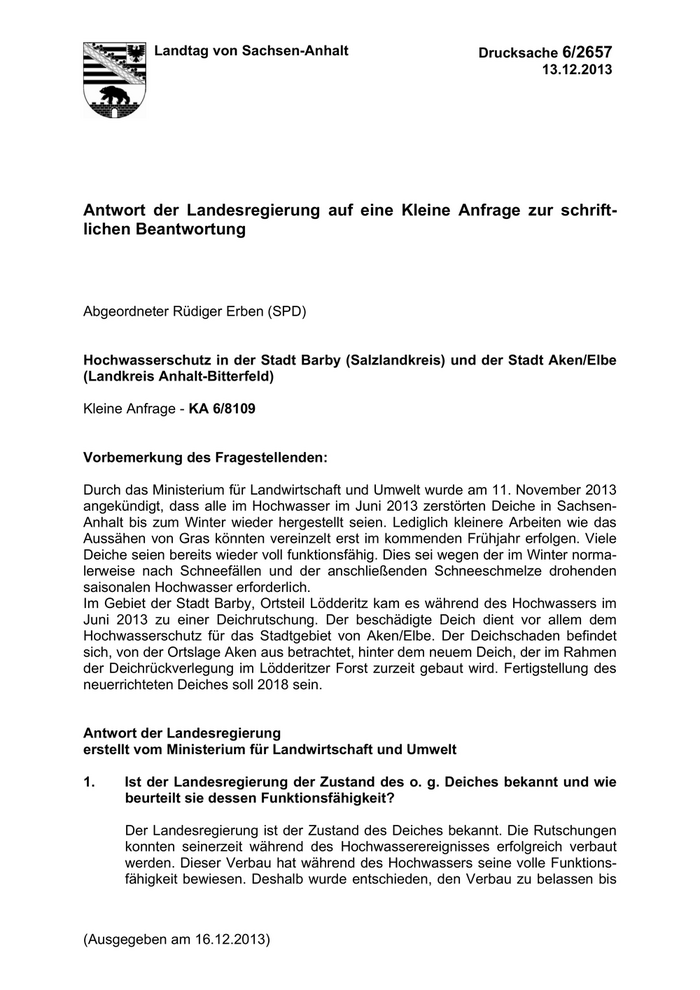 Landtag von Sachsen-Anhalt

Drucksache 6/2657
13.12.2013

Antwort der Landesregierung auf eine Kleine Anfrage zur schriftlichen Beantwortung

Abgeordneter Rüdiger Erben (SPD)

Hochwasserschutz in der Stadt Barby (Salzlandkreis) und der Stadt Aken/Elbe (Landkreis Anhalt-Bitterfeld)

Kleine Anfrage - KA 6/8109

Vorbemerkung des Fragestellenden:

Durch das Ministerium für Landwirtschaft und Umwelt wurde am 11. November 2013 angekündigt, dass alle im Hochwasser im Juni 2013 zerstörten Deiche in Sachsen-Anhalt bis zum Winter wieder hergestellt seien. Lediglich kleinere Arbeiten wie das Aussähen von Gras könnten vereinzelt erst im kommenden Frühjahr erfolgen. Viele Deiche seien bereits wieder voll funktionsfähig. Dies sei wegen der im Winter normalerweise nach Schneefällen und der anschließenden Schneeschmelze drohenden saisonalen Hochwasser erforderlich.
Im Gebiet der Stadt Barby, Ortsteil Lödderitz kam es während des Hochwassers im Juni 2013 zu einer Deichrutschung. Der beschädigte Deich dient vor allem dem Hochwasserschutz für das Stadtgebiet von Aken/Elbe. Der Deichschaden befindet sich, von der Ortslage Aken aus betrachtet, hinter dem neuem Deich, der im Rahmen der Deichrückverlegung im Lödderitzer Forst zurzeit gebaut wird. Fertigstellung des neuerrichteten Deiches soll 2018 sein.

Antwort der Landesregierung
erstellt vom Ministerium für Landwirtschaft und Umwelt

1. Ist der Landesregierung der Zustand des o. g. Deiches bekannt und wie beurteilt sie dessen Funktionsfähigkeit?

Der Landesregierung ist der Zustand des Deiches bekannt. Die Rutschungen konnten seinerzeit während des Hochwasserereignisses erfolgreich verbaut werden. Dieser Verbau hat während des Hochwassers seine volle Funktionsfähigkeit bewiesen. Deshalb wurde entschieden, den Verbau zu belassen bis

(Ausgegeben am 16.12.2013)